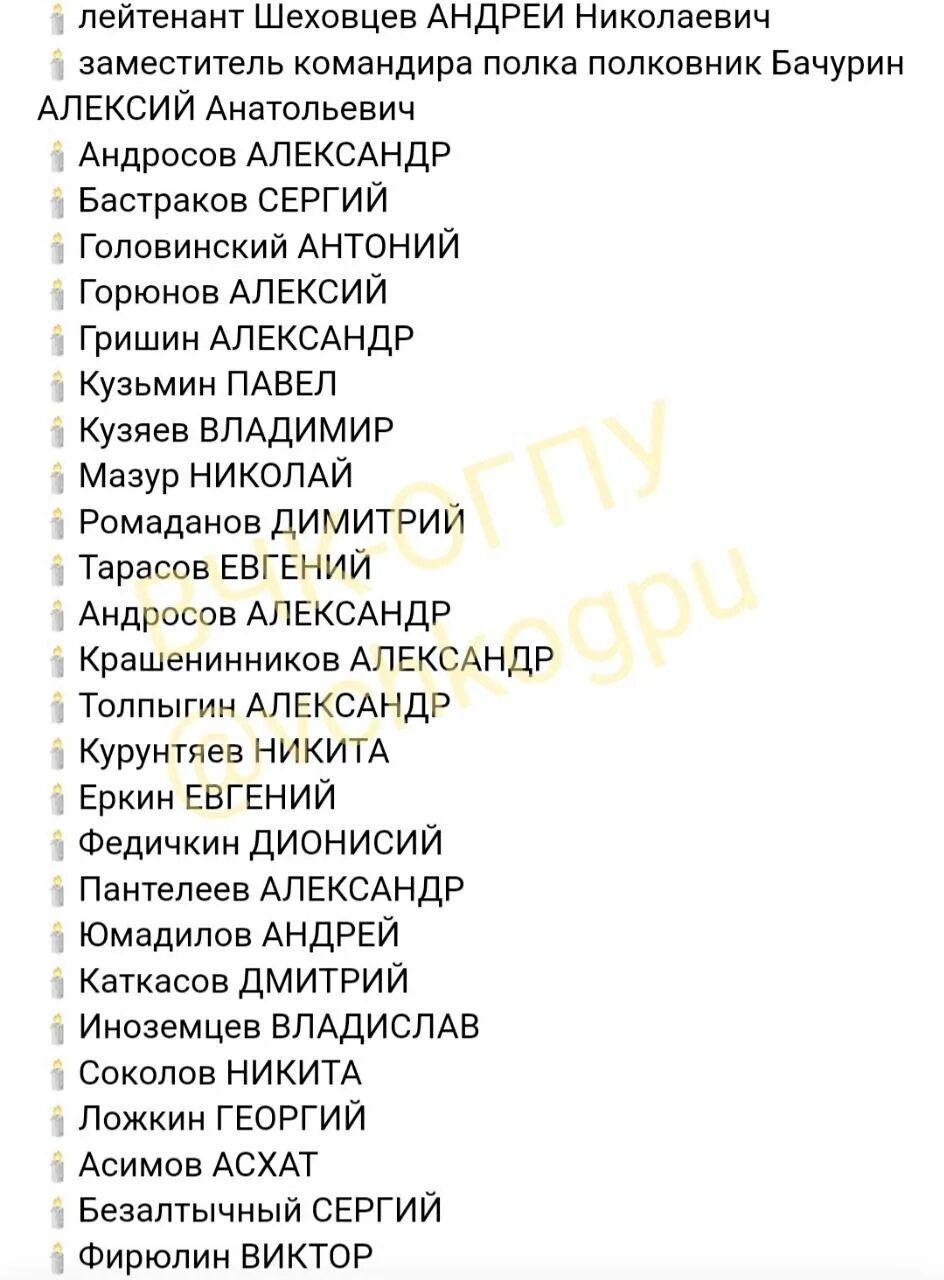 лейтенант Шеховцев АНДРЕИ Николаевич
заместитель командира полка полковник Бачурин АЛЕКСИЙ Анатольевич
Андросов АЛЕКСАНДР
Бастраков СЕРГИЙ
Головинский АНТОНИЙ
Горюнов АЛЕКСИЙ
Гришин АЛЕКСАНДР
Кузьмин ПАВЕЛ
Кузяев ВЛАДИМИР
Мазур НИКОЛАЙ
Ромаданов ДИМИТРИЙ
Тарасов ЕВГЕНИЙ
Андросов АЛЕКСАНДР
Крашенинников АЛЕКСАНДР
Толпыгин АЛЕКСАНДР
Курунтяев НИКИТА
Еркин ЕВГЕНИЙ
Федичкин ДИОНИСИЙ
Пантелеев АЛЕКСАНДР
Юмадилов АНДРЕЙ
Каткасов ДМИТРИЙ
Иноземцев ВЛАДИСЛАВ
Соколов НИКИТА
Ложкин ГЕОРГИЙ
Асимов АСХАТ
Безалтычный СЕРГИЙ
Фирюлин ВИКТОР

ВЧК-ОГПУ
@vchkogpu